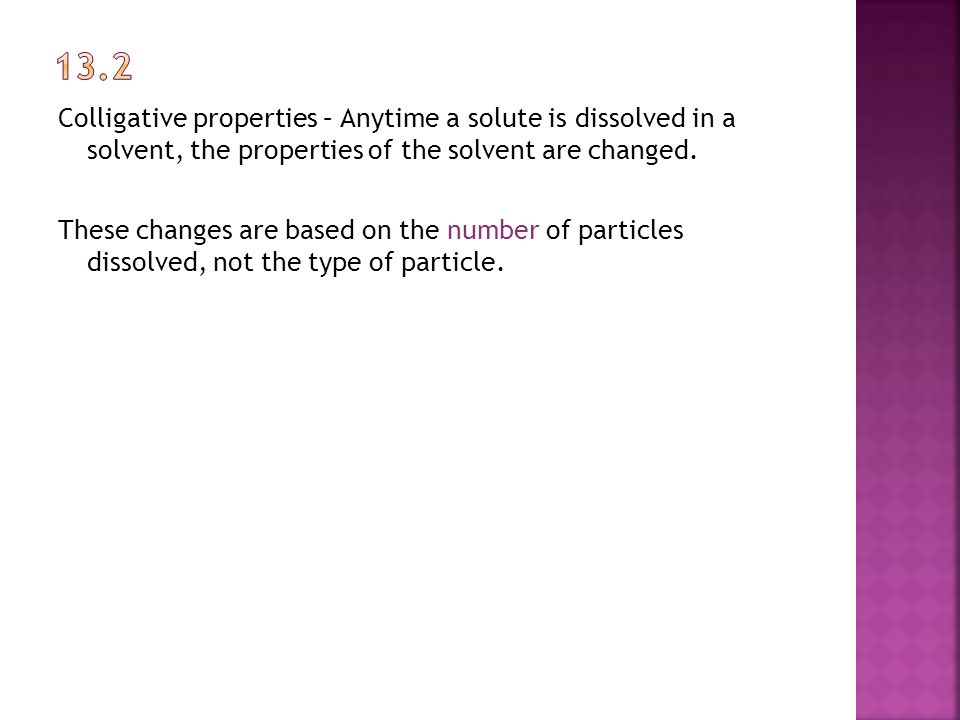 13.2

Colligative properties – Anytime a solute is dissolved in a solvent, the properties of the solvent are changed.

These changes are based on the number of particles dissolved, not the type of particle.